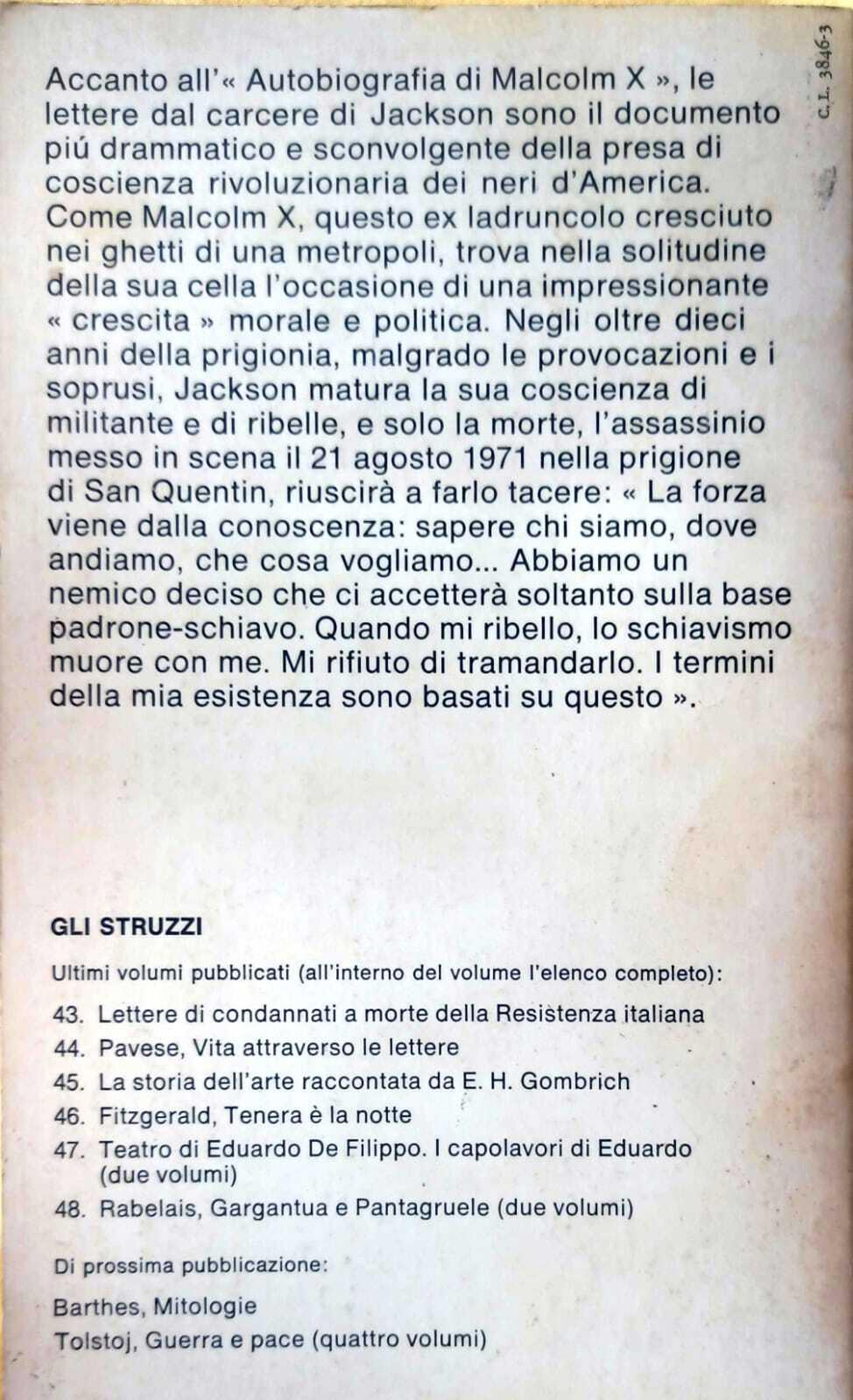 C.L. 3846-3

Accanto all'« Autobiografia di Malcolm X », le lettere dal carcere di Jackson sono il documento piú drammatico e sconvolgente della presa di coscienza rivoluzionaria dei neri d'America. Come Malcolm X, questo ex ladruncolo cresciuto nei ghetti di una metropoli, trova nella solitudine della sua cella l'occasione di una impressionante « crescita » morale e politica. Negli oltre dieci anni della prigionia, malgrado le provocazioni e i soprusi, Jackson matura la sua coscienza di militante e di ribelle, e solo la morte, l'assassinio messo in scena il 21 agosto 1971 nella prigione di San Quentin, riuscirà a farlo tacere: « La forza viene dalla conoscenza: sapere chi siamo, dove andiamo, che cosa vogliamo... Abbiamo un nemico deciso che ci accetterà soltanto sulla base padrone-schiavo. Quando mi ribello, lo schiavismo muore con me. Mi rifiuto di tramandarlo. I termini della mia esistenza sono basati su questo ».

GLI STRUZZI

Ultimi volumi pubblicati (all'interno del volume l'elenco completo):

43. Lettere di condannati a morte della Resistenza italiana
44. Pavese, Vita attraverso le lettere
45. La storia dell'arte raccontata da E. H. Gombrich
46. Fitzgerald, Tenera è la notte
47. Teatro di Eduardo De Filippo. I capolavori di Eduardo (due volumi)
48. Rabelais, Gargantua e Pantagruele (due volumi)

Di prossima pubblicazione:

Barthes, Mitologie
Tolstoj, Guerra e pace (quattro volumi)